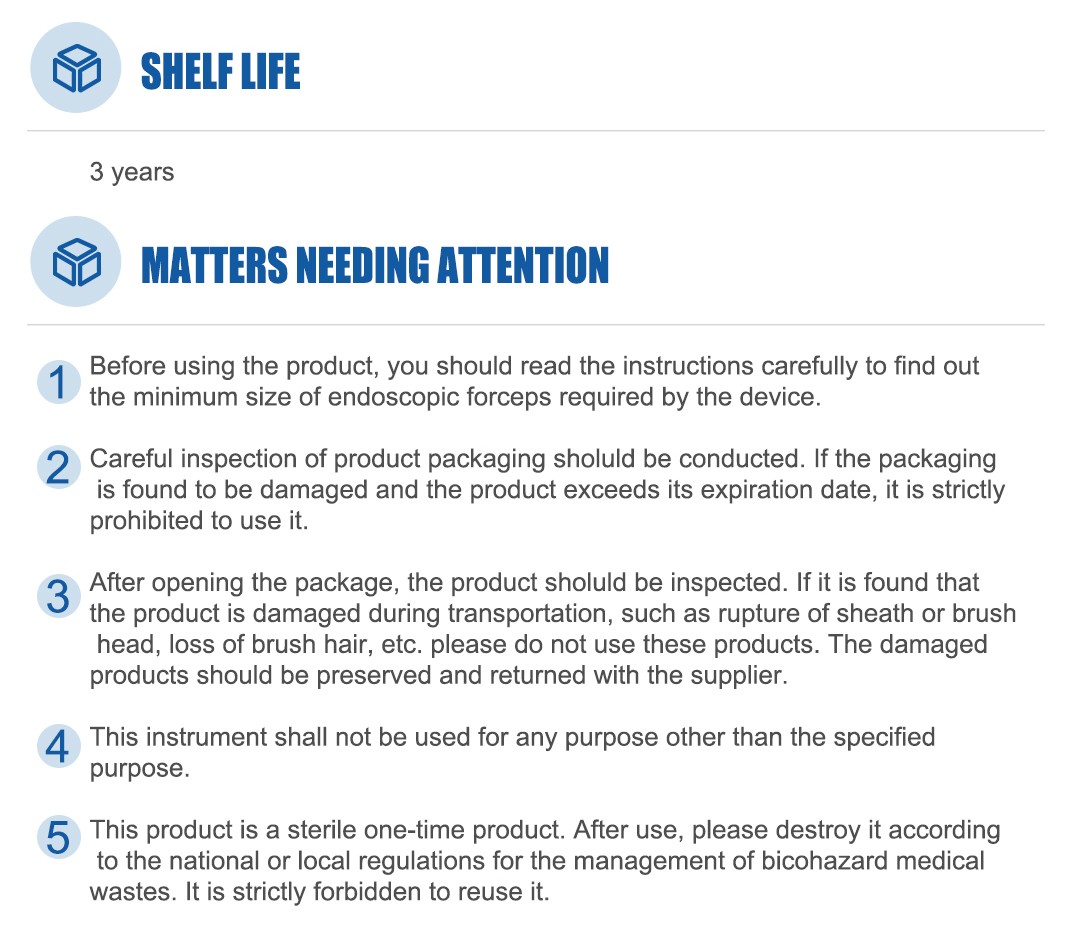 SHELF LIFE

3 years

MATTERS NEEDING ATTENTION

1 Before using the product, you should read the instructions carefully to find out the minimum size of endoscopic forceps required by the device.

2 Careful inspection of product packaging sholuld be conducted. If the packaging is found to be damaged and the product exceeds its expiration date, it is strictly prohibited to use it.

3 After opening the package, the product sholuld be inspected. If it is found that the product is damaged during transportation, such as rupture of sheath or brush head, loss of brush hair, etc. please do not use these products. The damaged products should be preserved and returned with the supplier.

4 This instrument shall not be used for any purpose other than the specified purpose.

5 This product is a sterile one-time product. After use, please destroy it according to the national or local regulations for the management of bicohazard medical wastes. It is strictly forbidden to reuse it.